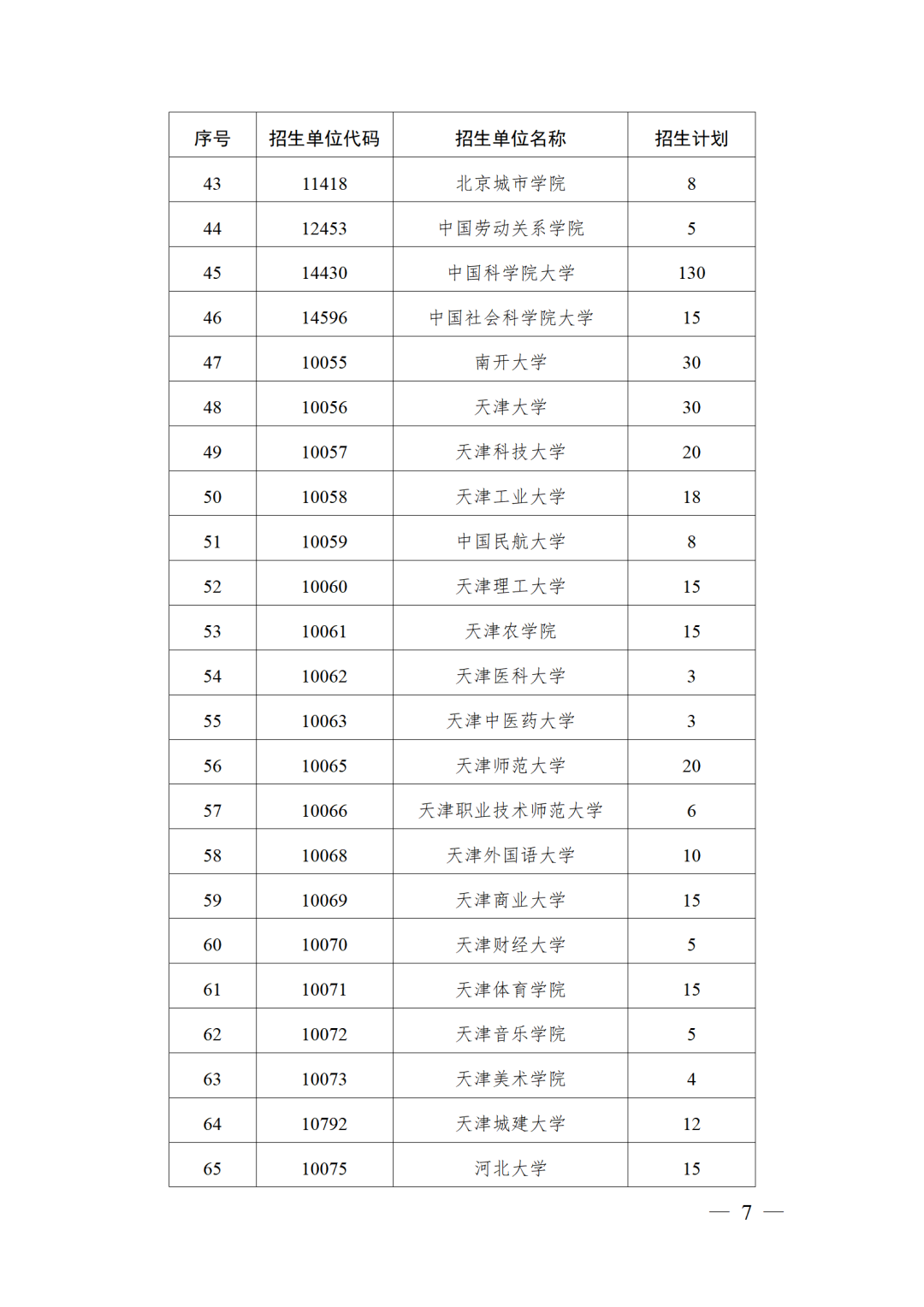 | 序号 | 招生单位代码 | 招生单位名称 | 招生计划 |
|---|---|---|---|
| 43 | 11418 | 北京城市学院 | 8 |
| 44 | 12453 | 中国劳动关系学院 | 5 |
| 45 | 14430 | 中国科学院大学 | 130 |
| 46 | 14596 | 中国社会科学院大学 | 15 |
| 47 | 10055 | 南开大学 | 30 |
| 48 | 10056 | 天津大学 | 30 |
| 49 | 10057 | 天津科技大学 | 20 |
| 50 | 10058 | 天津工业大学 | 18 |
| 51 | 10059 | 中国民航大学 | 8 |
| 52 | 10060 | 天津理工大学 | 15 |
| 53 | 10061 | 天津农学院 | 15 |
| 54 | 10062 | 天津医科大学 | 3 |
| 55 | 10063 | 天津中医药大学 | 3 |
| 56 | 10065 | 天津师范大学 | 20 |
| 57 | 10066 | 天津职业技术师范大学 | 6 |
| 58 | 10068 | 天津外国语大学 | 10 |
| 59 | 10069 | 天津商业大学 | 15 |
| 60 | 10070 | 天津财经大学 | 5 |
| 61 | 10071 | 天津体育学院 | 15 |
| 62 | 10072 | 天津音乐学院 | 5 |
| 63 | 10073 | 天津美术学院 | 4 |
| 64 | 10792 | 天津城建大学 | 12 |
| 65 | 10075 | 河北大学 | 15 |

— 7 —